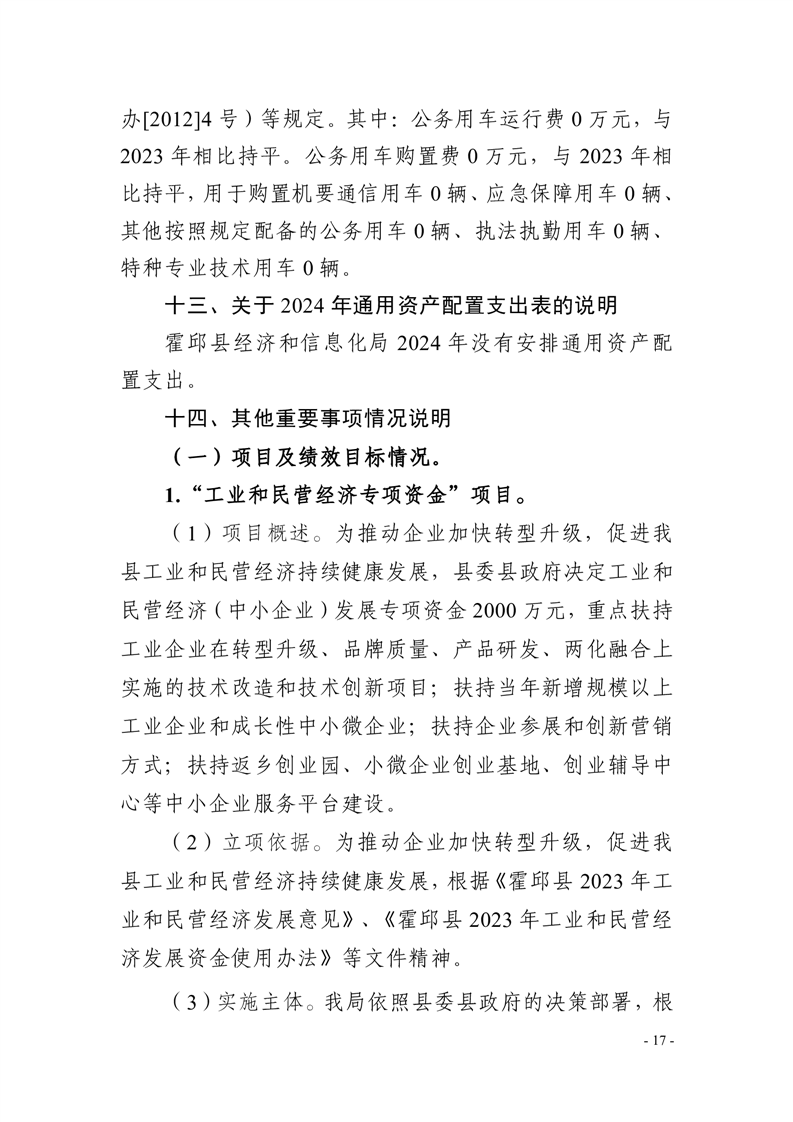 办[2012]4号）等规定。其中：公务用车运行费0万元，与2023年相比持平。公务用车购置费0万元，与2023年相比持平，用于购置机要通信用车0辆、应急保障用车0辆、其他按照规定配备的公务用车0辆、执法执勤用车0辆、特种专业技术用车0辆。

十三、关于2024年通用资产配置支出表的说明

霍邱县经济和信息化局2024年没有安排通用资产配置支出。

十四、其他重要事项情况说明

（一）项目及绩效目标情况。

1.“工业和民营经济专项资金”项目。

（1）项目概述。为推动企业加快转型升级，促进我县工业和民营经济持续健康发展，县委县政府决定工业和民营经济（中小企业）发展专项资金2000万元，重点扶持工业企业在转型升级、品牌质量、产品研发、两化融合上实施的技术改造和技术创新项目；扶持当年新增规模以上工业企业和成长性中小微企业；扶持企业参展和创新营销方式；扶持返乡创业园、小微企业创业基地、创业辅导中心等中小企业服务平台建设。

（2）立项依据。为推动企业加快转型升级，促进我县工业和民营经济持续健康发展，根据《霍邱县2023年工业和民营经济发展意见》、《霍邱县2023年工业和民营经济发展资金使用办法》等文件精神。

（3）实施主体。我局依照县委县政府的决策部署，根

- 17 -